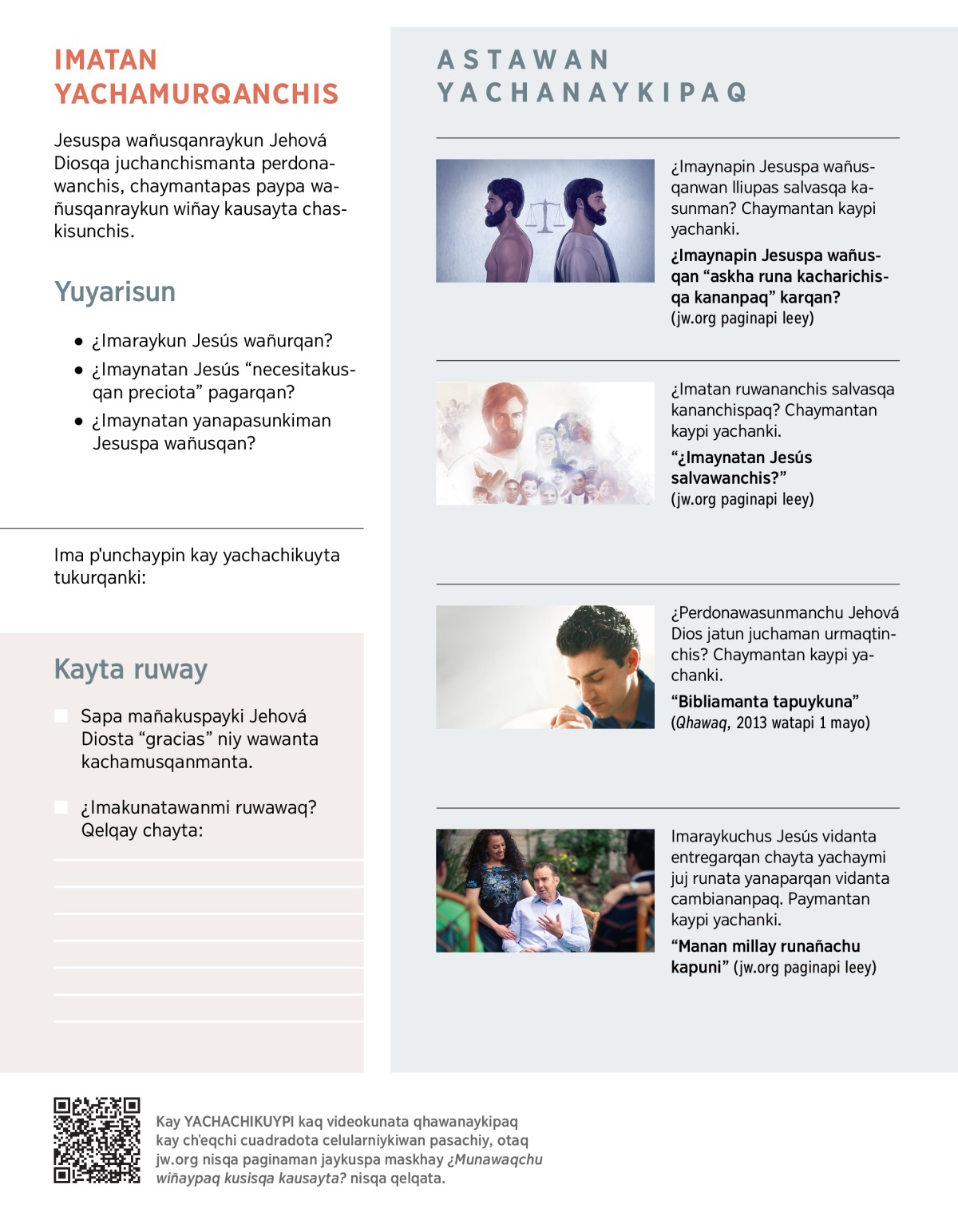 IMATAN YACHAMURQANCHIS

Jesuspa wañusqanraykun Jehová Diosqa juchanchismanta perdonawanchis, chaymantapas paypa wañusqanraykun wiñay kausayta chaskisunchis.

Yuyarisun

• ¿Imaraykun Jesús wañurqan?
• ¿Imaynatan Jesús “necesitakusqan preciota” pagarqan?
• ¿Imaynatan yanapasunkiman Jesuspa wañusqan?

Ima p'unchaypin kay yachachikuyta tukurqanki:

Kayta ruway

Sapa mañakuspayki Jehová Diosta “gracias” niy wawanta kachamusqanmanta.

¿Imakunatawanmi ruwawaq? Qelqay chayta:

ASTAWAN YACHANAYKIPAQ

¿Imaynapin Jesuspa wañusqanwan lliupas salvasqa kasunman? Chaymantan kaypi yachanki.

¿Imaynapin Jesuspa wañusqan “askha runa kacharichisqa kananpaq” karqan? (jw.org paginapi leey)

¿Imatan ruwananchis salvasqa kananchispaq? Chaymantan kaypi yachanki.

“¿Imaynatan Jesús salvawanchis?” (jw.org paginapi leey)

¿Perdonawasunmanchu Jehová Dios jatun juchaman urmaqtinchis? Chaymantan kaypi yachanki.

“Bibliamanta tapuykuna” (Qhawaq, 2013 watapi 1 mayo)

Imaraykuchus Jesús vidanta entregarqan chayta yachaymi juj runata yanaparqan vidanta cambiananpaq. Paymantan kaypi yachanki.

“Manan millay runañachu kapuni” (jw.org paginapi leey)

Kay YACHACHIKUYPI kaq videokunata qhawanaykipaq kay ch'eqchi cuadradota celularniykiwan pasachiy, otaq jw.org nisqa paginaman jaykuspa maskhay ¿Munawaqchu wiñaypaq kusisqa kausayta? nisqa qelqata.